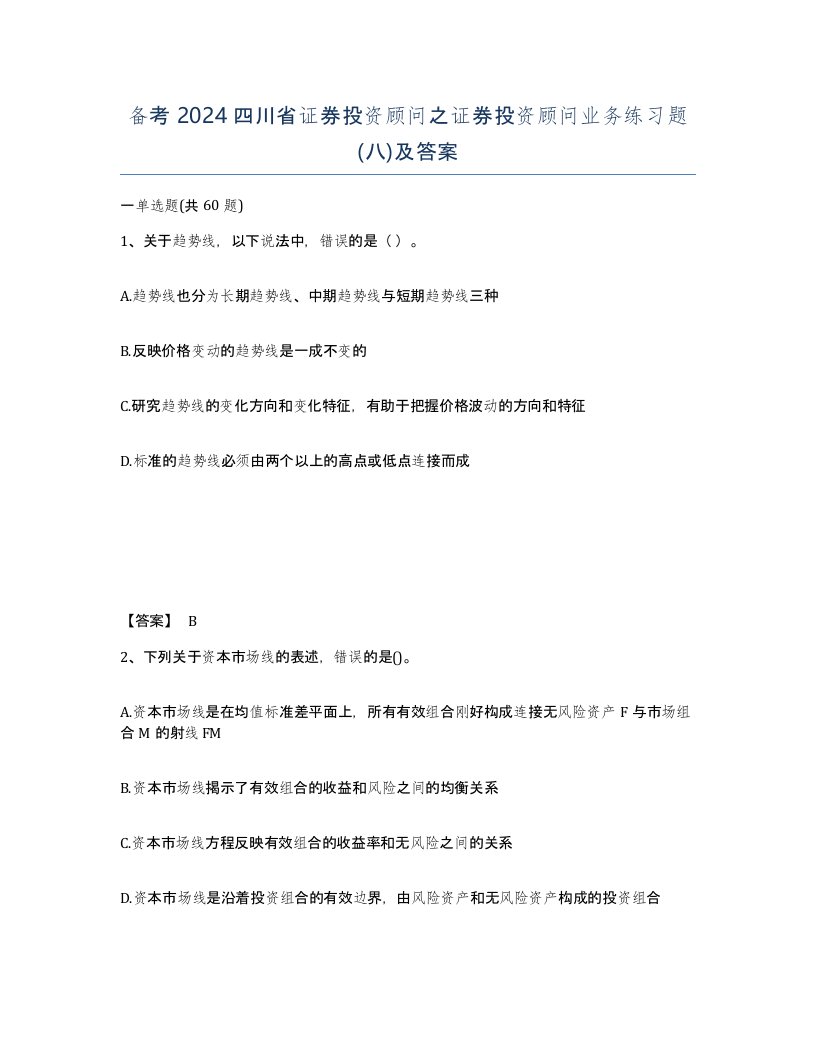 备考 2024 四川省证券投资顾问之证券投资顾问业务练习题(八)及答案

一单选题(共 60 题)

1、关于趋势线，以下说法中，错误的是（）。

A.趋势线也分为长期趋势线、中期趋势线与短期趋势线三种

B.反映价格变动的趋势线是一成不变的

C.研究趋势线的变化方向和变化特征，有助于把握价格波动的方向和特征

D.标准的趋势线必须由两个以上的高点或低点连接而成

【答案】 B

2、下列关于资本市场线的表述，错误的是()。

A.资本市场线是在均值标准差平面上，所有有效组合刚好构成连接无风险资产 F 与市场组合 M 的射线 FM

B.资本市场线揭示了有效组合的收益和风险之间的均衡关系

C.资本市场线方程反映有效组合的收益率和无风险之间的关系

D.资本市场线是沿着投资组合的有效边界，由风险资产和无风险资产构成的投资组合